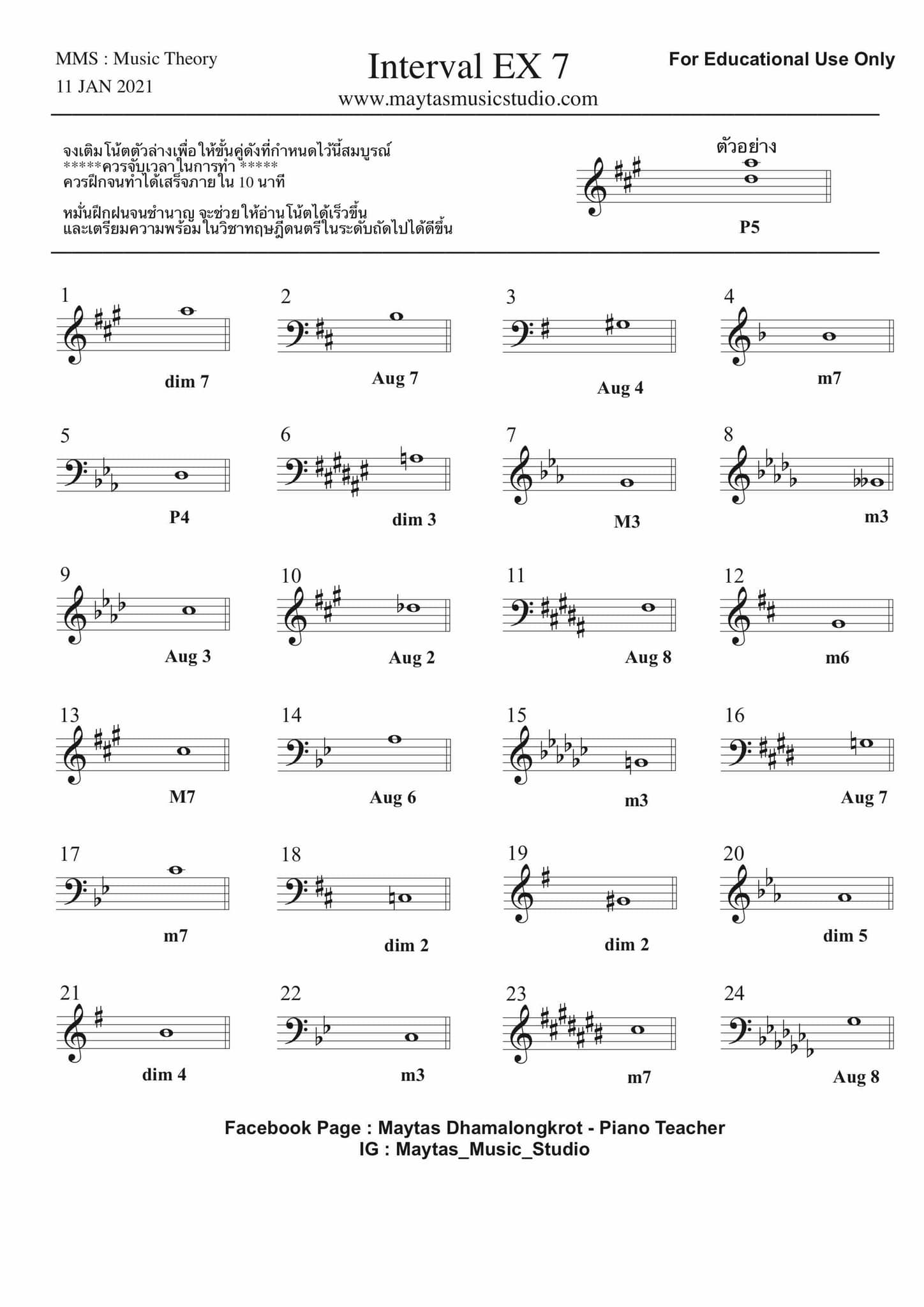 MMS : Music Theory
11 JAN 2021

Interval EX 7
www.maytasmusicstudio.com

For Educational Use Only

จงเติมโน้ตตัวล่างเพื่อให้ขั้นคู่ดังที่กำหนดไว้นี้สมบูรณ์
*****ควรจับเวลาในการทำ *****
ควรฝึกจนทำได้เสร็จภายใน 10 นาที

หมั่นฝึกฝนจนชำนาญ จะช่วยให้อ่านโน้ตได้เร็วขึ้น
และเตรียมความพร้อมในวิชาทฤษฎีดนตรีในระดับถัดไปได้ดีขึ้น

ตัวอย่าง
P5

1
dim 7

2
Aug 7

3
Aug 4

4
m7

5
P4

6
dim 3

7
M3

8
m3

9
Aug 3

10
Aug 2

11
Aug 8

12
m6

13
M7

14
Aug 6

15
m3

16
Aug 7

17
m7

18
dim 2

19
dim 2

20
dim 5

21
dim 4

22
m3

23
m7

24
Aug 8

Facebook Page : Maytas Dhamalongkrot - Piano Teacher
IG : Maytas_Music_Studio